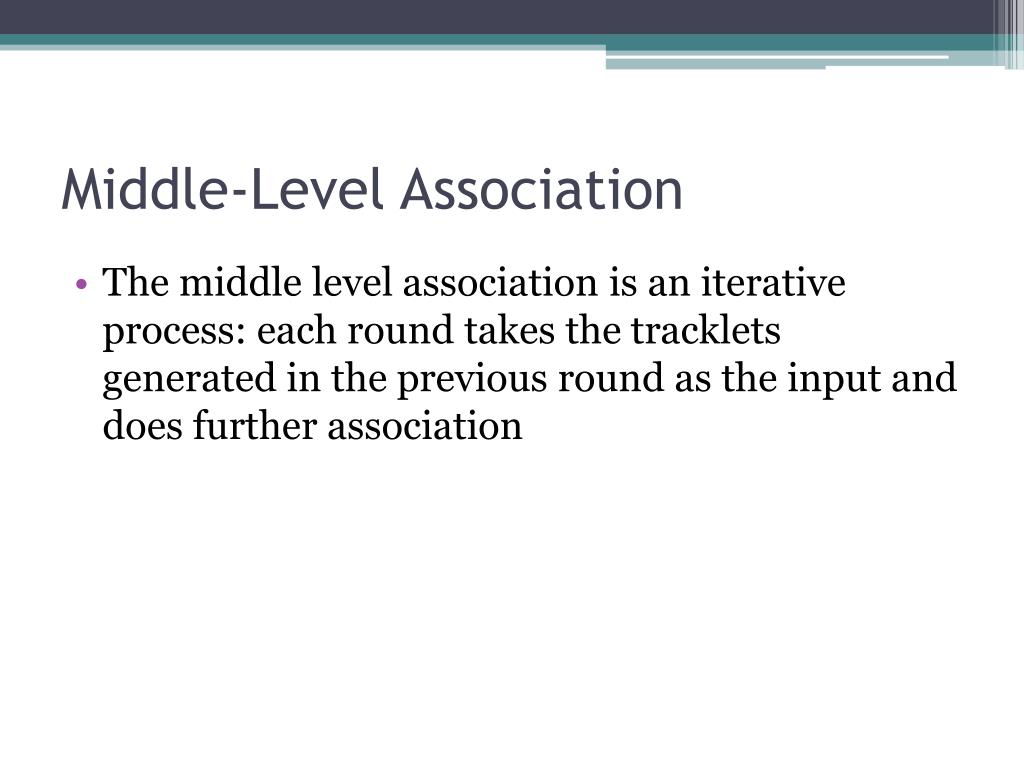 Middle-Level Association

• The middle level association is an iterative process: each round takes the tracklets generated in the previous round as the input and does further association